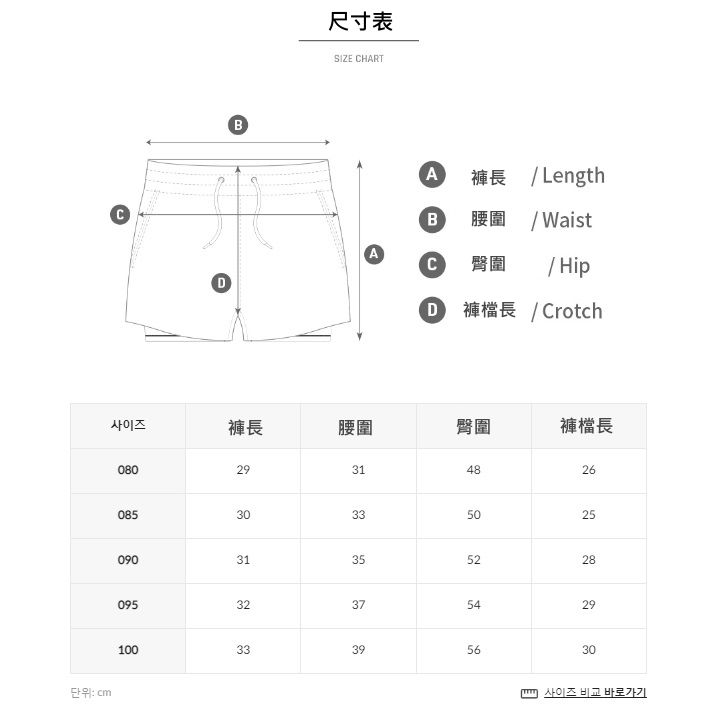 尺寸表

SIZE CHART

B

C

A

D

A 褲長 / Length

B 腰圍 / Waist

C 臀圍 / Hip

D 褲檔長 / Crotch

| 사이즈 | 褲長 | 腰圍 | 臀圍 | 褲檔長 |
|---|---|---|---|---|
| 080 | 29 | 31 | 48 | 26 |
| 085 | 30 | 33 | 50 | 25 |
| 090 | 31 | 35 | 52 | 28 |
| 095 | 32 | 37 | 54 | 29 |
| 100 | 33 | 39 | 56 | 30 |

단위: cm

사이즈 비교 바로가기